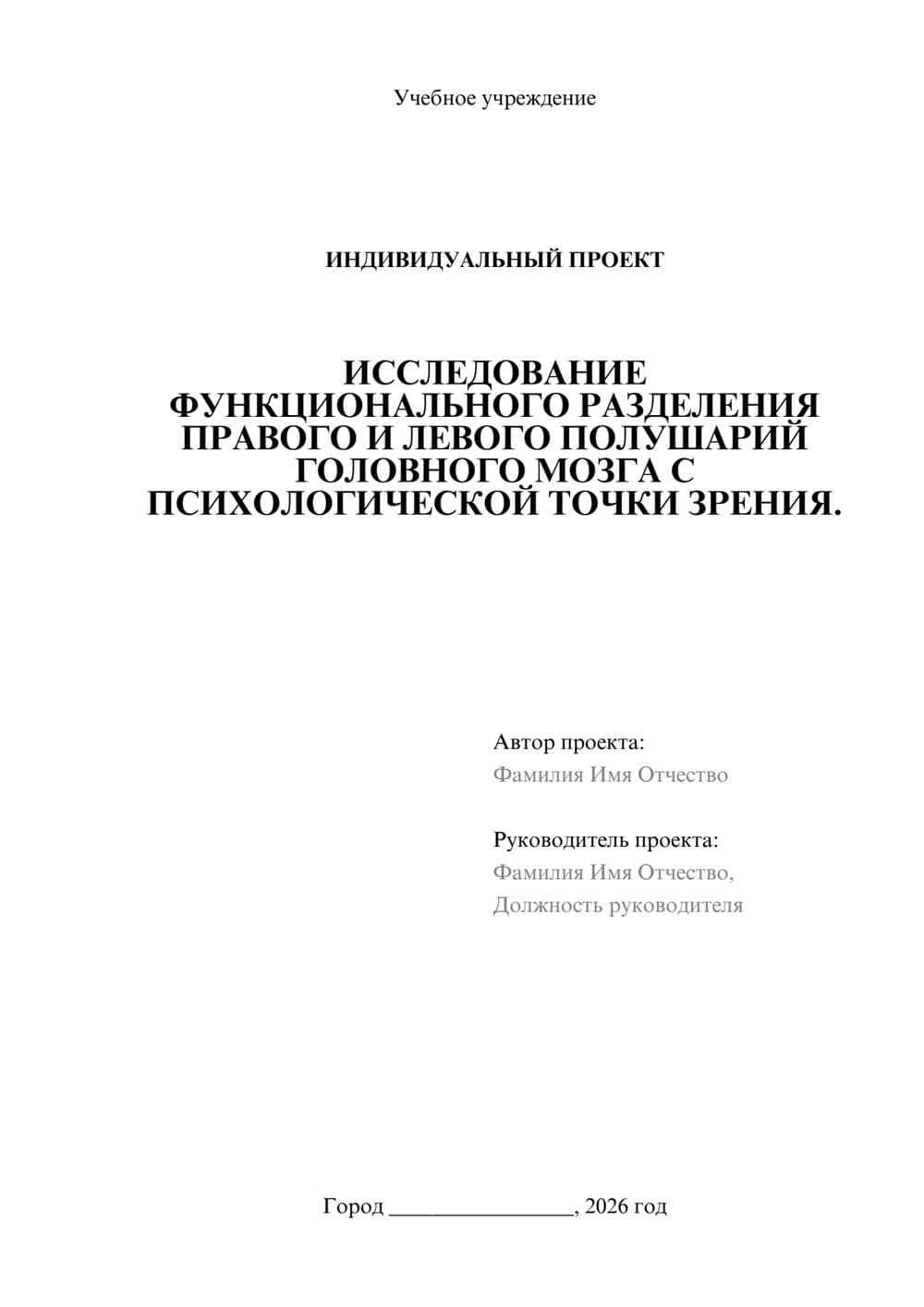 Учебное учреждение

ИНДИВИДУАЛЬНЫЙ ПРОЕКТ

ИССЛЕДОВАНИЕ ФУНКЦИОНАЛЬНОГО РАЗДЕЛЕНИЯ ПРАВОГО И ЛЕВОГО ПОЛУШАРИЙ ГОЛОВНОГО МОЗГА С ПСИХОЛОГИЧЕСКОЙ ТОЧКИ ЗРЕНИЯ.

Автор проекта:
Фамилия Имя Отчество

Руководитель проекта:
Фамилия Имя Отчество,
Должность руководителя

Город ________________, 2026 год